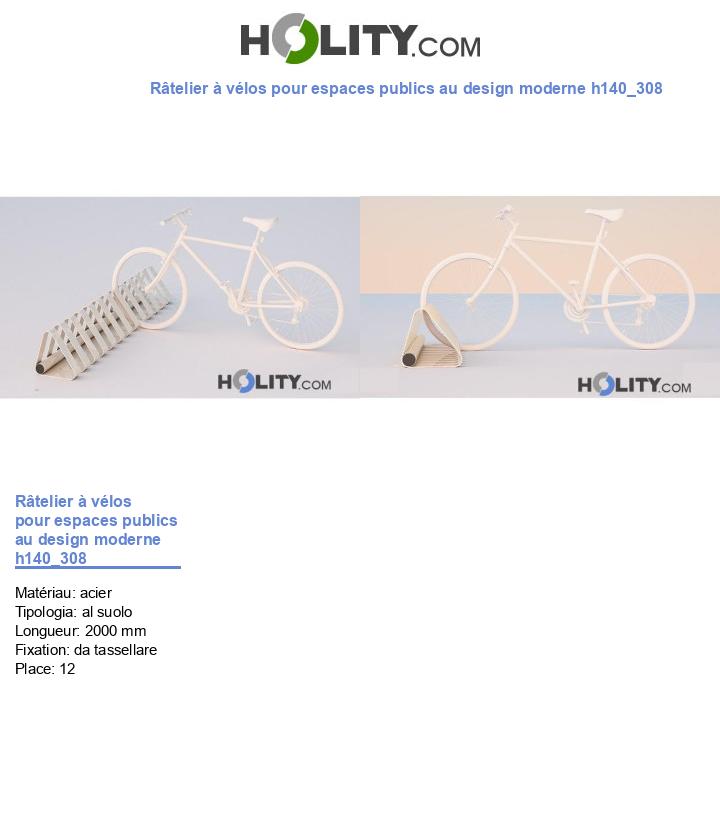 HOLITY.COM

Râtelier à vélos pour espaces publics au design moderne h140_308

HOLITY.COM

HOLITY.COM

Râtelier à vélos pour espaces publics au design moderne h140_308

Matériau: acier
Tipologia: al suolo
Longueur: 2000 mm
Fixation: da tassellare
Place: 12